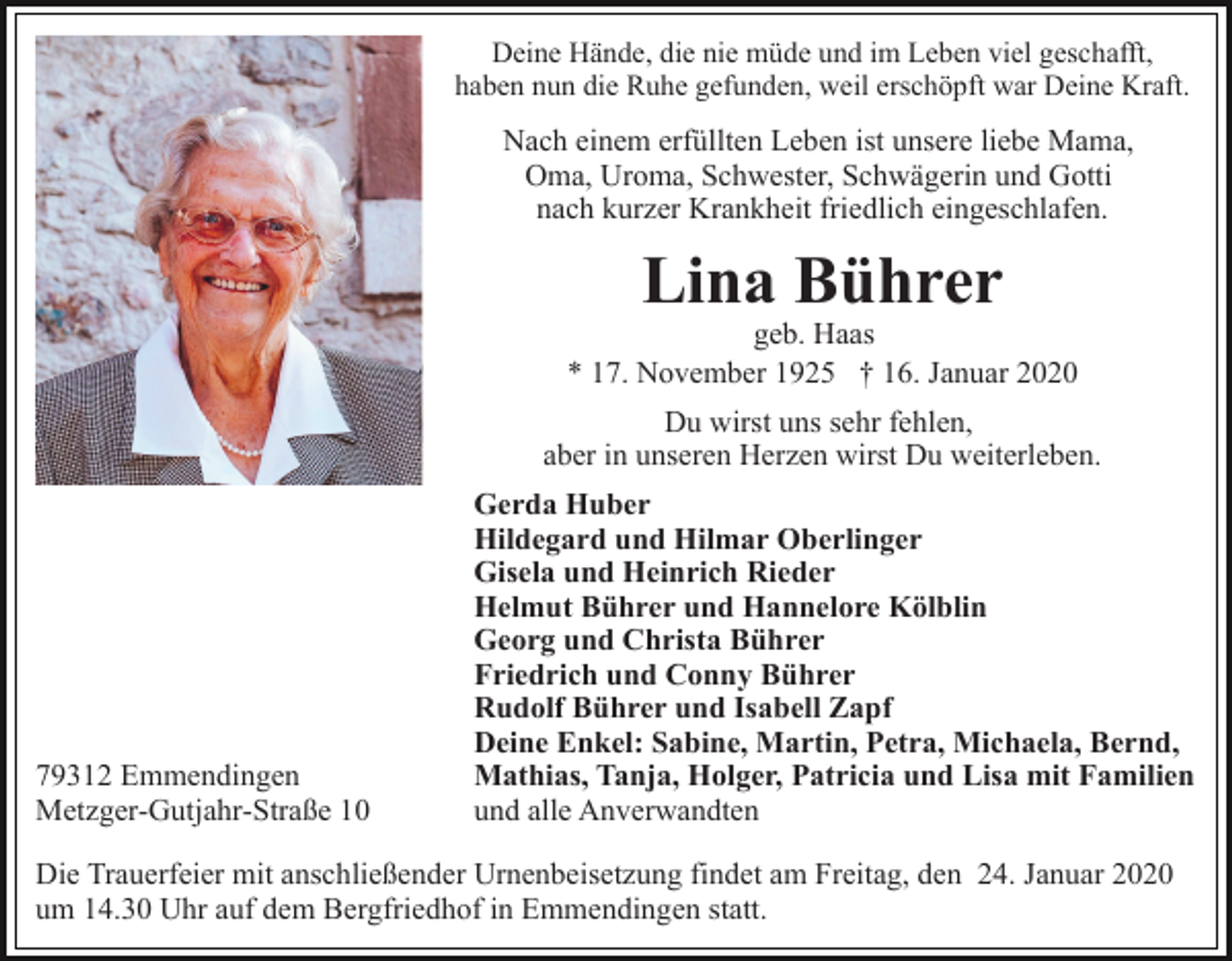 Deine Hände, die nie müde und im Leben viel geschafft,
haben nun die Ruhe gefunden, weil erschöpft war Deine Kraft.

Nach einem erfüllten Leben ist unsere liebe Mama,
Oma, Uroma, Schwester, Schwägerin und Gotti
nach kurzer Krankheit friedlich eingeschlafen.

Lina Bührer

geb. Haas

* 17. November 1925 † 16. Januar 2020

Du wirst uns sehr fehlen,
aber in unseren Herzen wirst Du weiterleben.

Gerda Huber
Hildegard und Hilmar Oberlinger
Gisela und Heinrich Rieder
Helmut Bührer und Hannelore Kölblin
Georg und Christa Bührer
Friedrich und Conny Bührer
Rudolf Bührer und Isabell Zapf
Deine Enkel: Sabine, Martin, Petra, Michaela, Bernd,
Mathias, Tanja, Holger, Patricia und Lisa mit Familien
und alle Anverwandten

79312 Emmendingen
Metzger-Gutjahr-Straße 10

Die Trauerfeier mit anschließender Urnenbeisetzung findet am Freitag, den 24. Januar 2020 um 14.30 Uhr auf dem Bergfriedhof in Emmendingen statt.